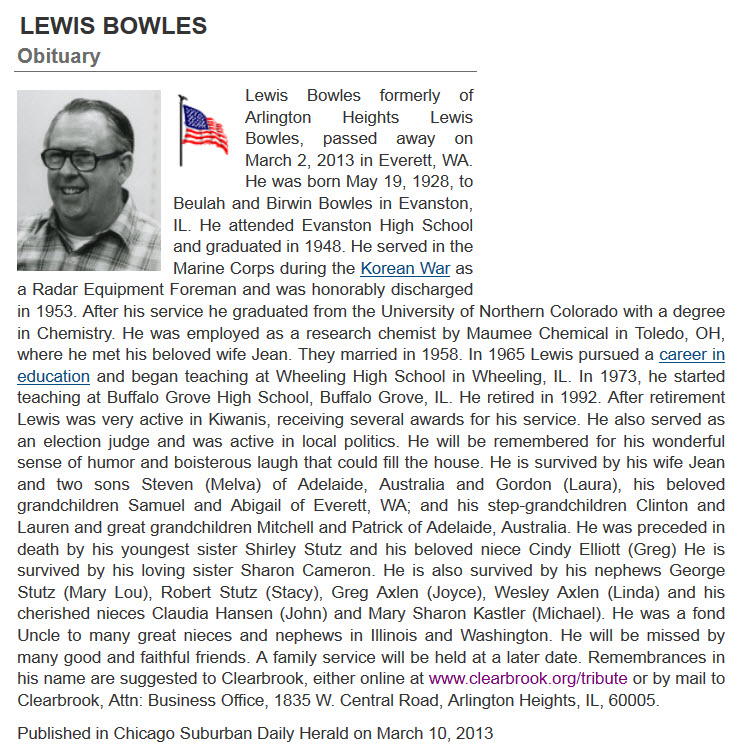 LEWIS BOWLES

Obituary

Lewis Bowles formerly of Arlington Heights Lewis Bowles, passed away on March 2, 2013 in Everett, WA. He was born May 19, 1928, to Beulah and Birwin Bowles in Evanston, IL. He attended Evanston High School and graduated in 1948. He served in the Marine Corps during the Korean War as a Radar Equipment Foreman and was honorably discharged in 1953. After his service he graduated from the University of Northern Colorado with a degree in Chemistry. He was employed as a research chemist by Maumee Chemical in Toledo, OH, where he met his beloved wife Jean. They married in 1958. In 1965 Lewis pursued a career in education and began teaching at Wheeling High School in Wheeling, IL. In 1973, he started teaching at Buffalo Grove High School, Buffalo Grove, IL. He retired in 1992. After retirement Lewis was very active in Kiwanis, receiving several awards for his service. He also served as an election judge and was active in local politics. He will be remembered for his wonderful sense of humor and boisterous laugh that could fill the house. He is survived by his wife Jean and two sons Steven (Melva) of Adelaide, Australia and Gordon (Laura), his beloved grandchildren Samuel and Abigail of Everett, WA; and his step-grandchildren Clinton and Lauren and great grandchildren Mitchell and Patrick of Adelaide, Australia. He was preceded in death by his youngest sister Shirley Stutz and his beloved niece Cindy Elliott (Greg) He is survived by his loving sister Sharon Cameron. He is also survived by his nephews George Stutz (Mary Lou), Robert Stutz (Stacy), Greg Axlen (Joyce), Wesley Axlen (Linda) and his cherished nieces Claudia Hansen (John) and Mary Sharon Kastler (Michael). He was a fond Uncle to many great nieces and nephews in Illinois and Washington. He will be missed by many good and faithful friends. A family service will be held at a later date. Remembrances in his name are suggested to Clearbrook, either online at www.clearbrook.org/tribute or by mail to Clearbrook, Attn: Business Office, 1835 W. Central Road, Arlington Heights, IL, 60005.

Published in Chicago Suburban Daily Herald on March 10, 2013